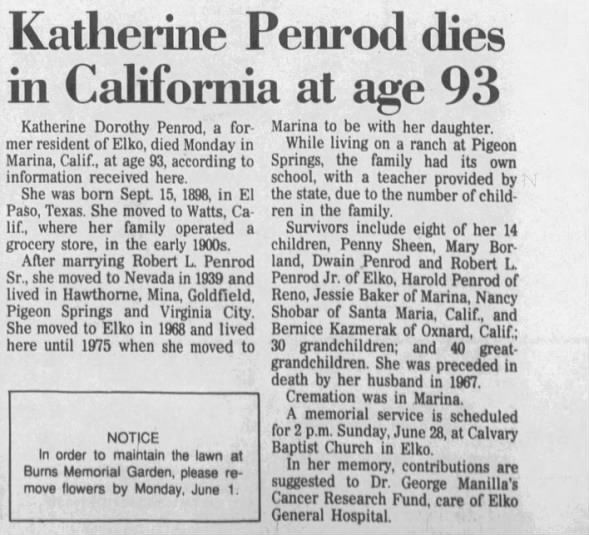 Katherine Penrod dies in California at age 93

Katherine Dorothy Penrod, a former resident of Elko, died Monday in Marina, Calif., at age 93, according to information received here.

She was born Sept. 15, 1898, in El Paso, Texas. She moved to Watts, Calif., where her family operated a grocery store, in the early 1900s.

After marrying Robert L. Penrod Sr., she moved to Nevada in 1939 and lived in Hawthorne, Mina, Goldfield, Pigeon Springs and Virginia City. She moved to Elko in 1968 and lived here until 1975 when she moved to Marina to be with her daughter.

While living on a ranch at Pigeon Springs, the family had its own school, with a teacher provided by the state, due to the number of children in the family.

Survivors include eight of her 14 children, Penny Sheen, Mary Borland, Dwain Penrod and Robert L. Penrod Jr. of Elko, Harold Penrod of Reno, Jessie Baker of Marina, Nancy Shobar of Santa Maria, Calif., and Bernice Kazmerak of Oxnard, Calif.; 30 grandchildren; and 40 great-grandchildren. She was preceded in death by her husband in 1967.

Cremation was in Marina.

A memorial service is scheduled for 2 p.m. Sunday, June 28, at Calvary Baptist Church in Elko.

In her memory, contributions are suggested to Dr. George Manilla's Cancer Research Fund, care of Elko General Hospital.

NOTICE
In order to maintain the lawn at Burns Memorial Garden, please remove flowers by Monday, June 1.